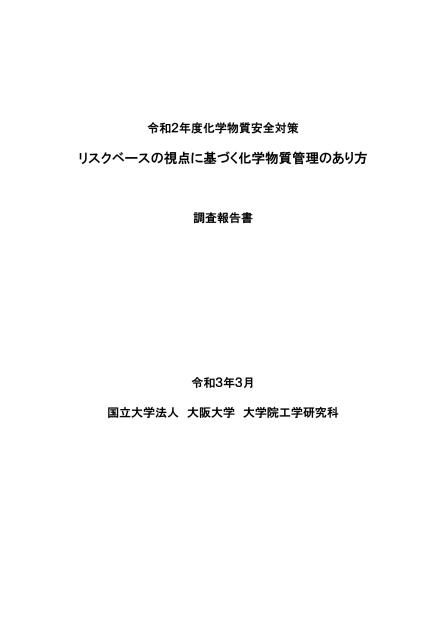 令和2年度化学物質安全対策

リスクベースの視点に基づく化学物質管理のあり方

調査報告書

令和3年3月

国立大学法人　大阪大学　大学院工学研究科